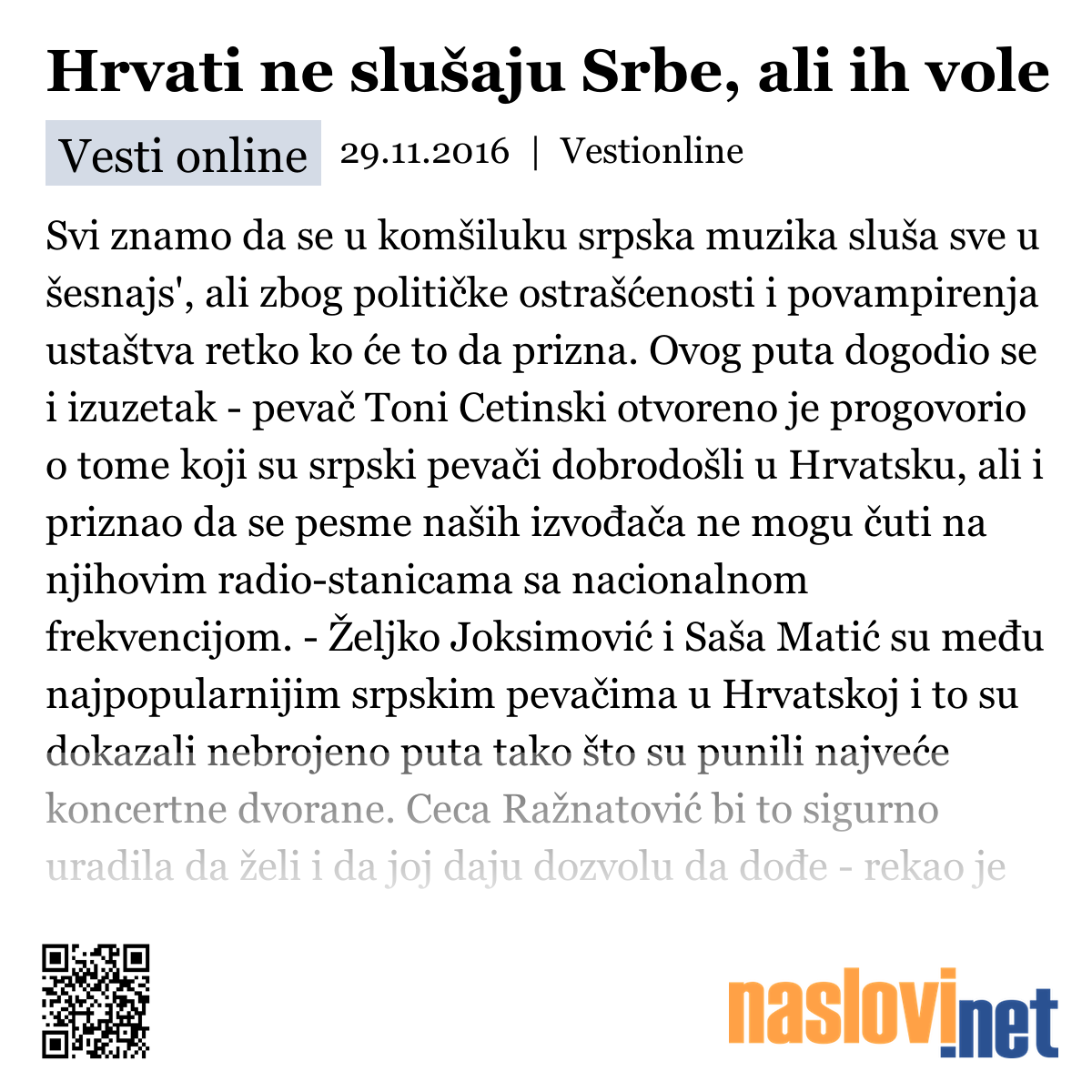 Hrvati ne slušaju Srbe, ali ih vole

Vesti online 29.11.2016 | Vestionline

Svi znamo da se u komšiluku srpska muzika sluša sve u šesnajs', ali zbog političke ostrašćenosti i povampirenja ustaštva retko ko će to da prizna. Ovog puta dogodio se i izuzetak - pevač Toni Cetinski otvoreno je progovorio o tome koji su srpski pevači dobrodošli u Hrvatsku, ali i priznao da se pesme naših izvođača ne mogu čuti na njihovim radio-stanicama sa nacionalnom frekvencijom. - Željko Joksimović i Saša Matić su među najpopularnijim srpskim pevačima u Hrvatskoj i to su dokazali nebrojeno puta tako što su punili najveće koncertne dvorane. Ceca Ražnatović bi to sigurno uradila da želi i da joj daju dozvolu da dođe - rekao je

naslovi.net